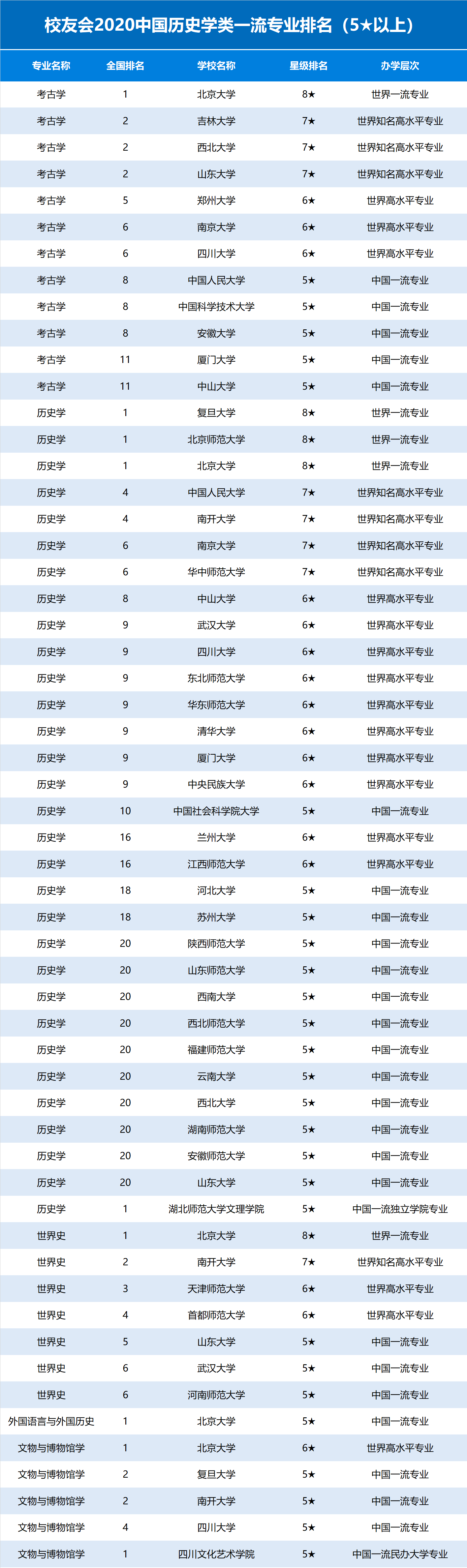 校友会2020中国历史学类一流专业排名（5★以上）

| 专业名称 | 全国排名 | 学校名称 | 星级排名 | 办学层次 |
|---|---|---|---|---|
| 考古学 | 1 | 北京大学 | 8★ | 世界一流专业 |
| 考古学 | 2 | 吉林大学 | 7★ | 世界知名高水平专业 |
| 考古学 | 2 | 西北大学 | 7★ | 世界知名高水平专业 |
| 考古学 | 2 | 山东大学 | 7★ | 世界知名高水平专业 |
| 考古学 | 5 | 郑州大学 | 6★ | 世界高水平专业 |
| 考古学 | 6 | 南京大学 | 6★ | 世界高水平专业 |
| 考古学 | 6 | 四川大学 | 6★ | 世界高水平专业 |
| 考古学 | 8 | 中国人民大学 | 5★ | 中国一流专业 |
| 考古学 | 8 | 中国科学技术大学 | 5★ | 中国一流专业 |
| 考古学 | 8 | 安徽大学 | 5★ | 中国一流专业 |
| 考古学 | 11 | 厦门大学 | 5★ | 中国一流专业 |
| 考古学 | 11 | 中山大学 | 5★ | 中国一流专业 |
| 历史学 | 1 | 复旦大学 | 8★ | 世界一流专业 |
| 历史学 | 1 | 北京师范大学 | 8★ | 世界一流专业 |
| 历史学 | 1 | 北京大学 | 8★ | 世界一流专业 |
| 历史学 | 4 | 中国人民大学 | 7★ | 世界知名高水平专业 |
| 历史学 | 4 | 南开大学 | 7★ | 世界知名高水平专业 |
| 历史学 | 6 | 南京大学 | 7★ | 世界知名高水平专业 |
| 历史学 | 6 | 华中师范大学 | 7★ | 世界知名高水平专业 |
| 历史学 | 8 | 中山大学 | 6★ | 世界高水平专业 |
| 历史学 | 9 | 武汉大学 | 6★ | 世界高水平专业 |
| 历史学 | 9 | 四川大学 | 6★ | 世界高水平专业 |
| 历史学 | 9 | 东北师范大学 | 6★ | 世界高水平专业 |
| 历史学 | 9 | 华东师范大学 | 6★ | 世界高水平专业 |
| 历史学 | 9 | 清华大学 | 6★ | 世界高水平专业 |
| 历史学 | 9 | 厦门大学 | 6★ | 世界高水平专业 |
| 历史学 | 9 | 中央民族大学 | 6★ | 世界高水平专业 |
| 历史学 | 10 | 中国社会科学院大学 | 5★ | 中国一流专业 |
| 历史学 | 16 | 兰州大学 | 6★ | 世界高水平专业 |
| 历史学 | 16 | 江西师范大学 | 6★ | 世界高水平专业 |
| 历史学 | 18 | 河北大学 | 5★ | 中国一流专业 |
| 历史学 | 18 | 苏州大学 | 5★ | 中国一流专业 |
| 历史学 | 20 | 陕西师范大学 | 5★ | 中国一流专业 |
| 历史学 | 20 | 山东师范大学 | 5★ | 中国一流专业 |
| 历史学 | 20 | 西南大学 | 5★ | 中国一流专业 |
| 历史学 | 20 | 西北师范大学 | 5★ | 中国一流专业 |
| 历史学 | 20 | 福建师范大学 | 5★ | 中国一流专业 |
| 历史学 | 20 | 云南大学 | 5★ | 中国一流专业 |
| 历史学 | 20 | 西北大学 | 5★ | 中国一流专业 |
| 历史学 | 20 | 湖南师范大学 | 5★ | 中国一流专业 |
| 历史学 | 20 | 安徽师范大学 | 5★ | 中国一流专业 |
| 历史学 | 20 | 山东大学 | 5★ | 中国一流专业 |
| 历史学 | 1 | 湖北师范大学文理学院 | 5★ | 中国一流独立学院专业 |
| 世界史 | 1 | 北京大学 | 8★ | 世界一流专业 |
| 世界史 | 2 | 南开大学 | 7★ | 世界知名高水平专业 |
| 世界史 | 3 | 天津师范大学 | 6★ | 世界高水平专业 |
| 世界史 | 4 | 首都师范大学 | 6★ | 世界高水平专业 |
| 世界史 | 5 | 山东大学 | 5★ | 中国一流专业 |
| 世界史 | 6 | 武汉大学 | 5★ | 中国一流专业 |
| 世界史 | 6 | 河南师范大学 | 5★ | 中国一流专业 |
| 外国语言与外国历史 | 1 | 北京大学 | 5★ | 中国一流专业 |
| 文物与博物馆学 | 1 | 北京大学 | 6★ | 世界高水平专业 |
| 文物与博物馆学 | 2 | 复旦大学 | 5★ | 中国一流专业 |
| 文物与博物馆学 | 2 | 南开大学 | 5★ | 中国一流专业 |
| 文物与博物馆学 | 4 | 四川大学 | 5★ | 中国一流专业 |
| 文物与博物馆学 | 1 | 四川文化艺术学院 | 5★ | 中国一流民办大学专业 |